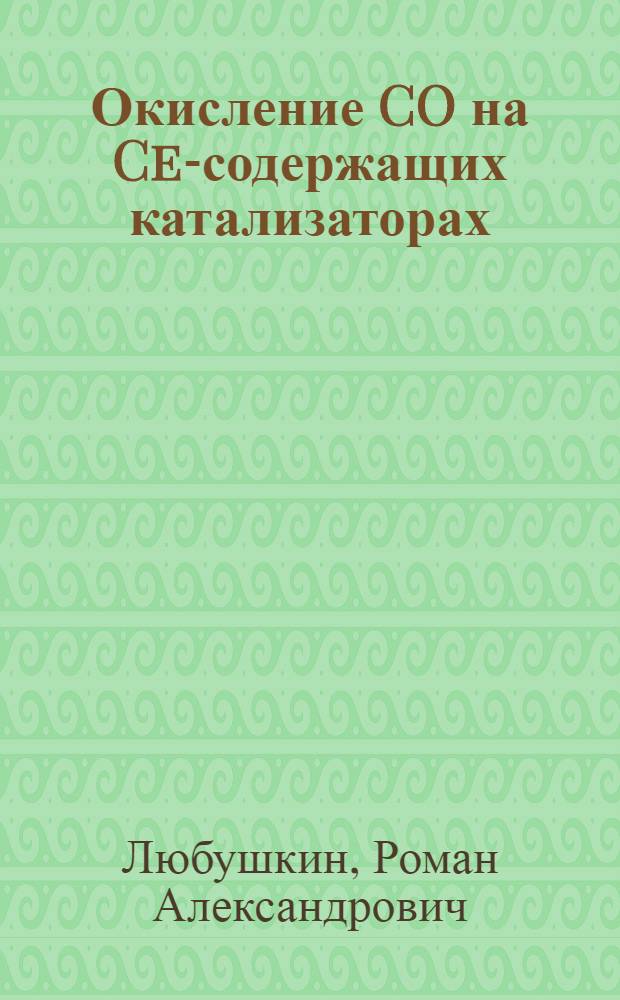 Окисление CO на CE-содержащих катализаторах

Любушкин, Роман Александрович